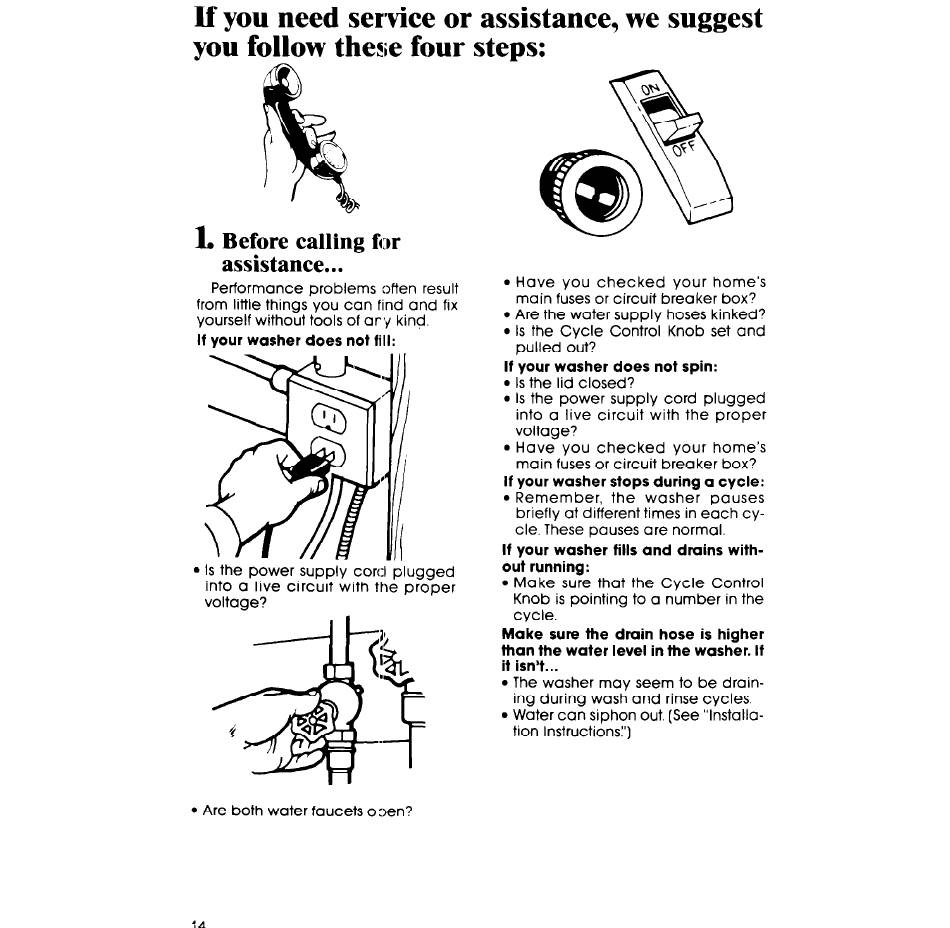 If you need service or assistance, we suggest you follow these four steps:

ON

OFF

1. Before calling for assistance...

Performance problems often result from little things you can find and fix yourself without tools of any kind.

If your washer does not fill:

• Is the power supply cord plugged into a live circuit with the proper voltage?

• Are both water faucets open?

• Have you checked your home's main fuses or circuit breaker box?
• Are the water supply hoses kinked?
• Is the Cycle Control Knob set and pulled out?

If your washer does not spin:
• Is the lid closed?
• Is the power supply cord plugged into a live circuit with the proper voltage?
• Have you checked your home's main fuses or circuit breaker box?

If your washer stops during a cycle:
• Remember, the washer pauses briefly at different times in each cycle. These pauses are normal.

If your washer fills and drains without running:
• Make sure that the Cycle Control Knob is pointing to a number in the cycle.

Make sure the drain hose is higher than the water level in the washer. If it isn't...
• The washer may seem to be draining during wash and rinse cycles.
• Water can siphon out. (See "Installation Instructions.")

14